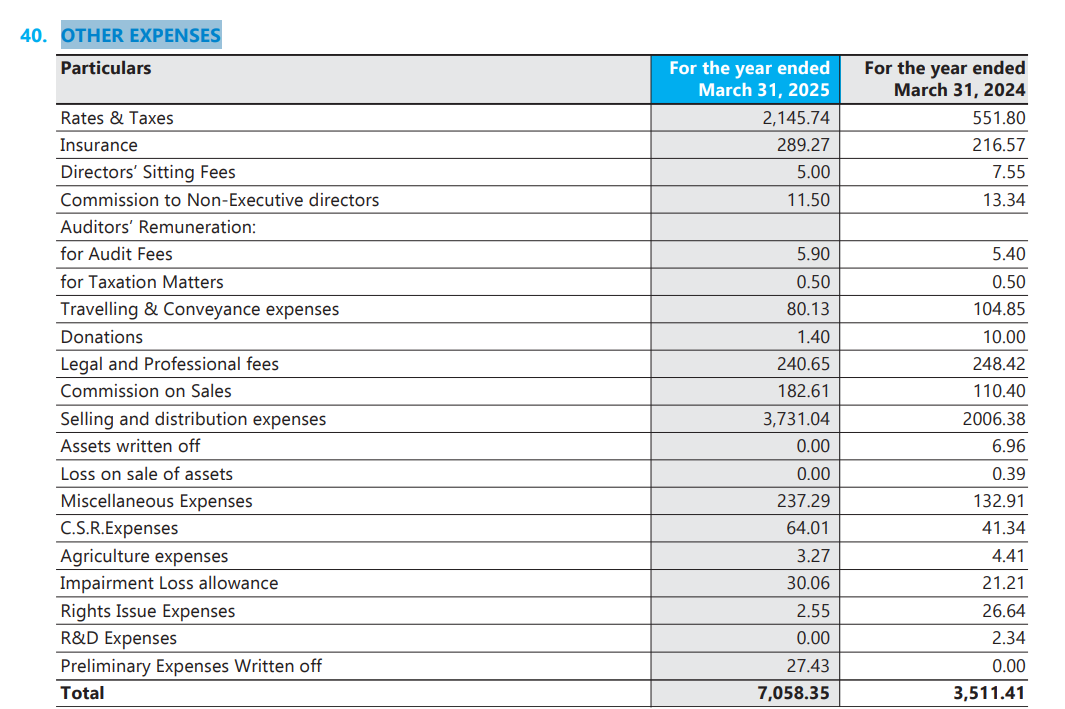 40. OTHER EXPENSES

| Particulars | For the year ended March 31, 2025 | For the year ended March 31, 2024 |
|---|---|---|
| Rates & Taxes | 2,145.74 | 551.80 |
| Insurance | 289.27 | 216.57 |
| Directors' Sitting Fees | 5.00 | 7.55 |
| Commission to Non-Executive directors | 11.50 | 13.34 |
| Auditors' Remuneration: | | |
| for Audit Fees | 5.90 | 5.40 |
| for Taxation Matters | 0.50 | 0.50 |
| Travelling & Conveyance expenses | 80.13 | 104.85 |
| Donations | 1.40 | 10.00 |
| Legal and Professional fees | 240.65 | 248.42 |
| Commission on Sales | 182.61 | 110.40 |
| Selling and distribution expenses | 3,731.04 | 2006.38 |
| Assets written off | 0.00 | 6.96 |
| Loss on sale of assets | 0.00 | 0.39 |
| Miscellaneous Expenses | 237.29 | 132.91 |
| C.S.R.Expenses | 64.01 | 41.34 |
| Agriculture expenses | 3.27 | 4.41 |
| Impairment Loss allowance | 30.06 | 21.21 |
| Rights Issue Expenses | 2.55 | 26.64 |
| R&D Expenses | 0.00 | 2.34 |
| Preliminary Expenses Written off | 27.43 | 0.00 |
| Total | 7,058.35 | 3,511.41 |